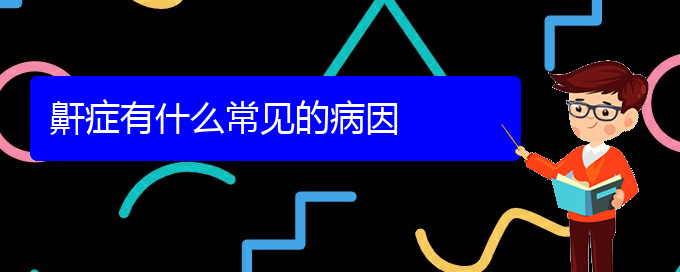 鼾症有什么常见的病因